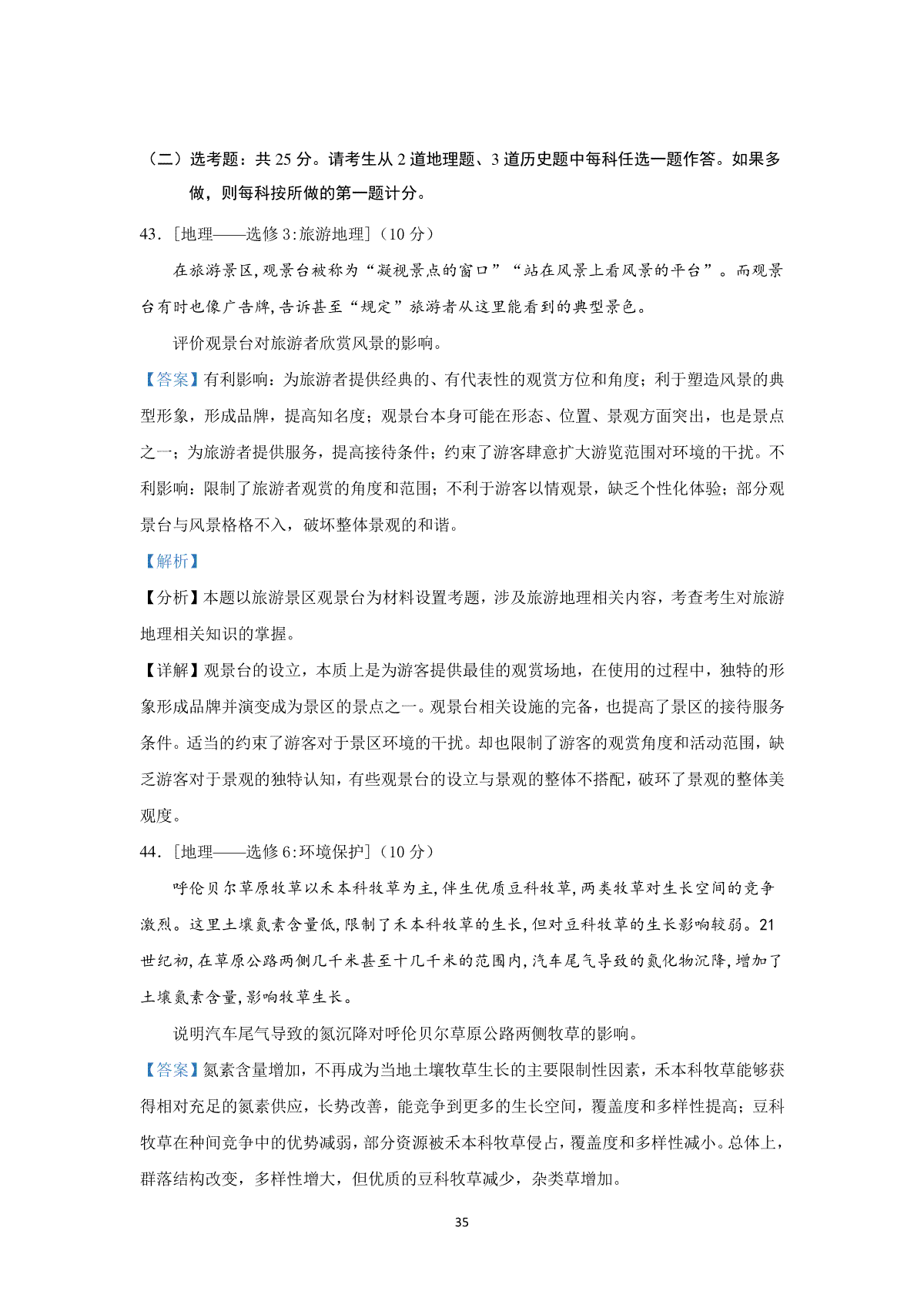 （二）选考题：共 25 分。请考生从 2 道地理题、3 道历史题中每科任选一题作答。如果多做，则每科按所做的第一题计分。

43．[地理——选修 3:旅游地理]（10 分）

在旅游景区,观景台被称为“凝视景点的窗口”“站在风景上看风景的平台”。而观景台有时也像广告牌,告诉甚至“规定”旅游者从这里能看到的典型景色。

评价观景台对旅游者欣赏风景的影响。

【答案】有利影响：为旅游者提供经典的、有代表性的观赏方位和角度；利于塑造风景的典型形象，形成品牌，提高知名度；观景台本身可能在形态、位置、景观方面突出，也是景点之一；为旅游者提供服务，提高接待条件；约束了游客肆意扩大游览范围对环境的干扰。不利影响：限制了旅游者观赏的角度和范围；不利于游客以情观景，缺乏个性化体验；部分观景台与风景格格不入，破坏整体景观的和谐。

【解析】

【分析】本题以旅游景区观景台为材料设置考题，涉及旅游地理相关内容，考查考生对旅游地理相关知识的掌握。

【详解】观景台的设立，本质上是为游客提供最佳的观赏场地，在使用的过程中，独特的形象形成品牌并演变成为景区的景点之一。观景台相关设施的完备，也提高了景区的接待服务条件。适当的约束了游客对于景区环境的干扰。却也限制了游客的观赏角度和活动范围，缺乏游客对于景观的独特认知，有些观景台的设立与景观的整体不搭配，破坏了景观的整体美观度。

44．[地理——选修 6:环境保护]（10 分）

呼伦贝尔草原牧草以禾本科牧草为主,伴生优质豆科牧草,两类牧草对生长空间的竞争激烈。这里土壤氮素含量低,限制了禾本科牧草的生长,但对豆科牧草的生长影响较弱。21 世纪初,在草原公路两侧几千米甚至十几千米的范围内,汽车尾气导致的氮化物沉降,增加了土壤氮素含量,影响牧草生长。

说明汽车尾气导致的氮沉降对呼伦贝尔草原公路两侧牧草的影响。

【答案】氮素含量增加，不再成为当地土壤牧草生长的主要限制性因素，禾本科牧草能够获得相对充足的氮素供应，长势改善，能竞争到更多的生长空间，覆盖度和多样性提高；豆科牧草在种间竞争中的优势减弱，部分资源被禾本科牧草侵占，覆盖度和多样性减小。总体上，群落结构改变，多样性增大，但优质的豆科牧草减少，杂类草增加。

35